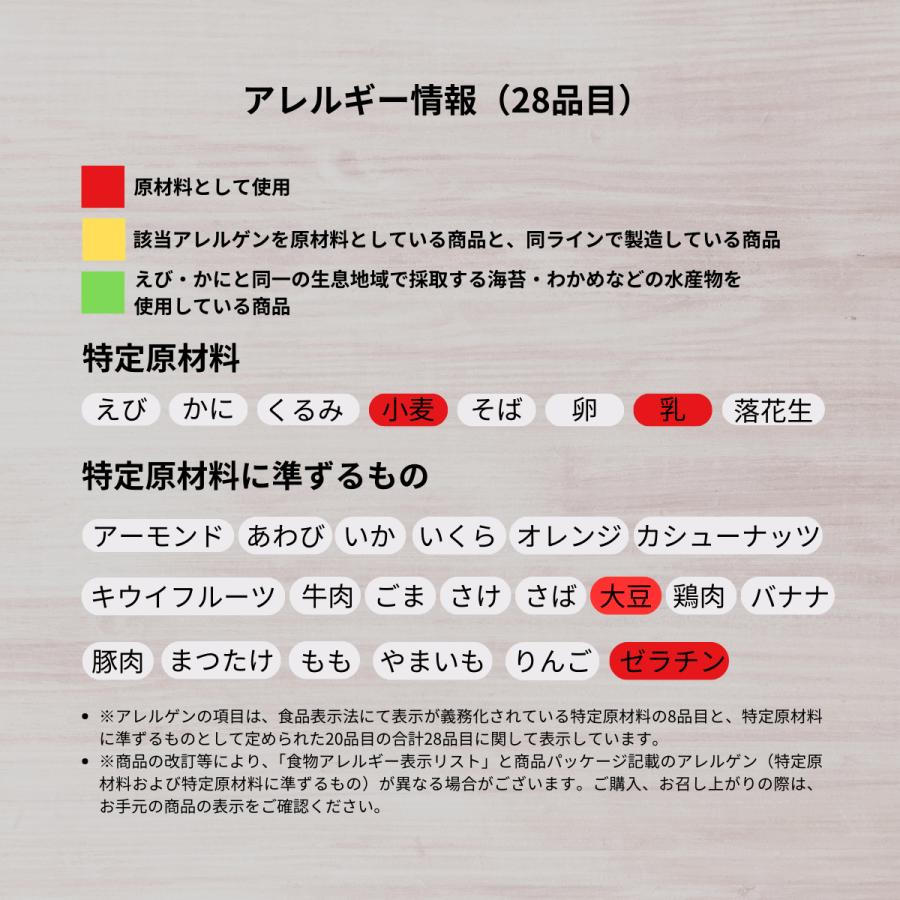 アレルギー情報（28品目）

原材料として使用

該当アレルゲンを原材料としている商品と、同ラインで製造している商品

えび・かにと同一の生息地域で採取する海苔・わかめなどの水産物を使用している商品

特定原材料

えび　かに　くるみ　小麦　そば　卵　乳　落花生

特定原材料に準ずるもの

アーモンド　あわび　いか　いくら　オレンジ　カシューナッツ

キウイフルーツ　牛肉　ごま　さけ　さば　大豆　鶏肉　バナナ

豚肉　まつたけ　もも　やまいも　りんご　ゼラチン

• ※アレルゲンの項目は、食品表示法にて表示が義務化されている特定原材料の8品目と、特定原材料に準ずるものとして定められた20品目の合計28品目に関して表示しています。
• ※商品の改訂等により、「食物アレルギー表示リスト」と商品パッケージ記載のアレルゲン（特定原材料および特定原材料に準ずるもの）が異なる場合がございます。ご購入、お召し上がりの際は、お手元の商品の表示をご確認ください。